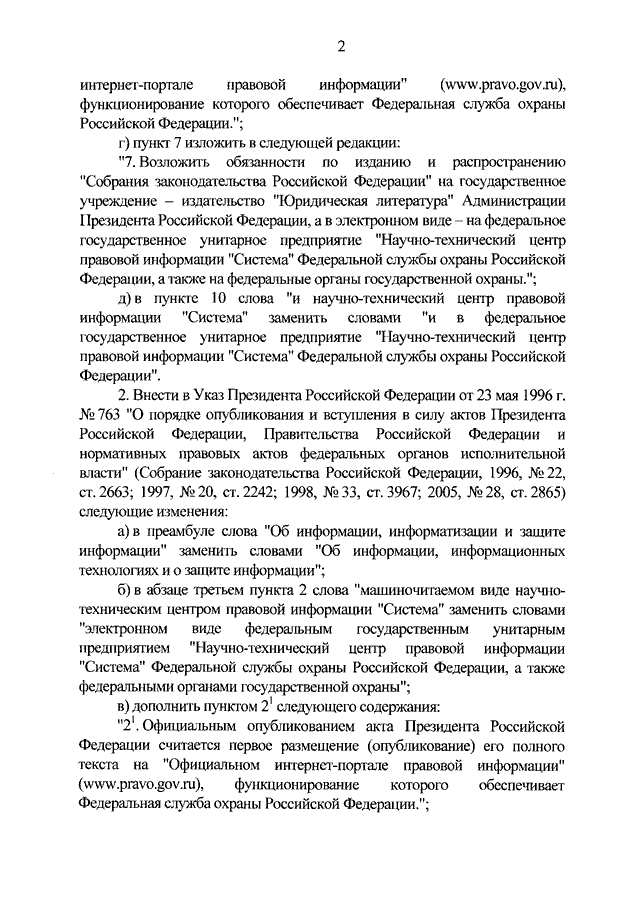 2

интернет-портале правовой информации" (www.pravo.gov.ru), функционирование которого обеспечивает Федеральная служба охраны Российской Федерации.";

г) пункт 7 изложить в следующей редакции:

"7. Возложить обязанности по изданию и распространению "Собрания законодательства Российской Федерации" на государственное учреждение – издательство "Юридическая литература" Администрации Президента Российской Федерации, а в электронном виде – на федеральное государственное унитарное предприятие "Научно-технический центр правовой информации "Система" Федеральной службы охраны Российской Федерации, а также на федеральные органы государственной охраны.";

д) в пункте 10 слова "и научно-технический центр правовой информации "Система" заменить словами "и в федеральное государственное унитарное предприятие "Научно-технический центр правовой информации "Система" Федеральной службы охраны Российской Федерации".

2. Внести в Указ Президента Российской Федерации от 23 мая 1996 г. № 763 "О порядке опубликования и вступления в силу актов Президента Российской Федерации, Правительства Российской Федерации и нормативных правовых актов федеральных органов исполнительной власти" (Собрание законодательства Российской Федерации, 1996, № 22, ст. 2663; 1997, № 20, ст. 2242; 1998, № 33, ст. 3967; 2005, № 28, ст. 2865) следующие изменения:

а) в преамбуле слова "Об информации, информатизации и защите информации" заменить словами "Об информации, информационных технологиях и о защите информации";

б) в абзаце третьем пункта 2 слова "машиночитаемом виде научно-техническим центром правовой информации "Система" заменить словами "электронном виде федеральным государственным унитарным предприятием "Научно-технический центр правовой информации "Система" Федеральной службы охраны Российской Федерации, а также федеральными органами государственной охраны";

в) дополнить пунктом $2^1$ следующего содержания:

"$2^1$. Официальным опубликованием акта Президента Российской Федерации считается первое размещение (опубликование) его полного текста на "Официальном интернет-портале правовой информации" (www.pravo.gov.ru), функционирование которого обеспечивает Федеральная служба охраны Российской Федерации.";